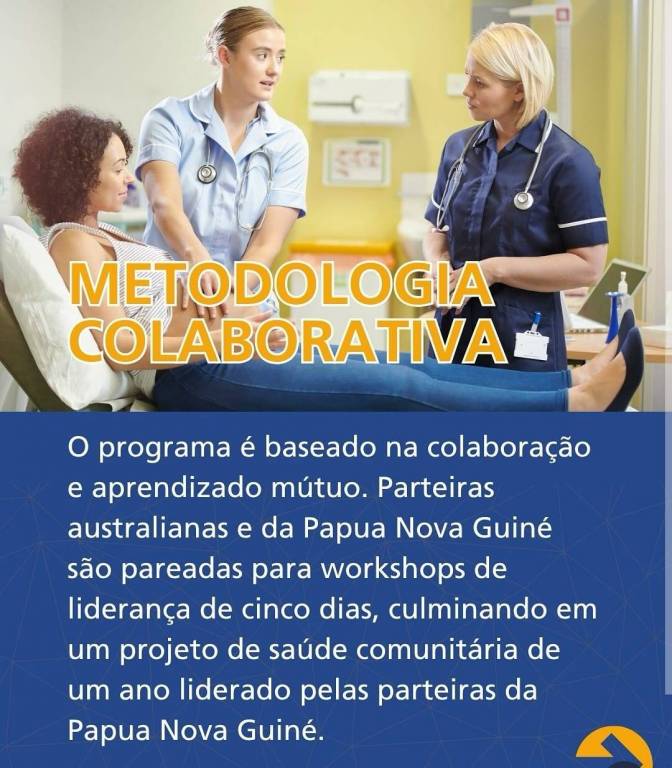 METODOLOGIA
COLABORATIVA

O programa é baseado na colaboração e aprendizado mútuo. Parteiras australianas e da Papua Nova Guiné são pareadas para workshops de liderança de cinco dias, culminando em um projeto de saúde comunitária de um ano liderado pelas parteiras da Papua Nova Guiné.